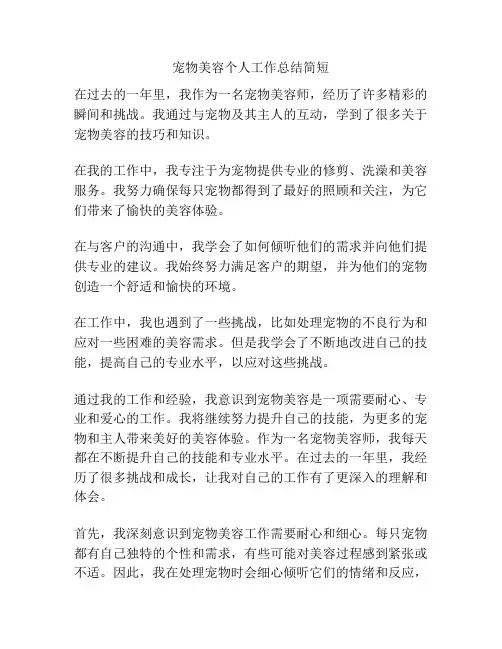 宠物美容个人工作总结简短

在过去的一年里，我作为一名宠物美容师，经历了许多精彩的瞬间和挑战。我通过与宠物及其主人的互动，学到了很多关于宠物美容的技巧和知识。

在我的工作中，我专注于为宠物提供专业的修剪、洗澡和美容服务。我努力确保每只宠物都得到了最好的照顾和关注，为它们带来了愉快的美容体验。

在与客户的沟通中，我学会了如何倾听他们的需求并向他们提供专业的建议。我始终努力满足客户的期望，并为他们的宠物创造一个舒适和愉快的环境。

在工作中，我也遇到了一些挑战，比如处理宠物的不良行为和应对一些困难的美容需求。但是我学会了不断地改进自己的技能，提高自己的专业水平，以应对这些挑战。

通过我的工作和经验，我意识到宠物美容是一项需要耐心、专业和爱心的工作。我将继续努力提升自己的技能，为更多的宠物和主人带来美好的美容体验。作为一名宠物美容师，我每天都在不断提升自己的技能和专业水平。在过去的一年里，我经历了很多挑战和成长，让我对自己的工作有了更深入的理解和体会。

首先，我深刻意识到宠物美容工作需要耐心和细心。每只宠物都有自己独特的个性和需求，有些可能对美容过程感到紧张或不适。因此，我在处理宠物时会细心倾听它们的情绪和反应，